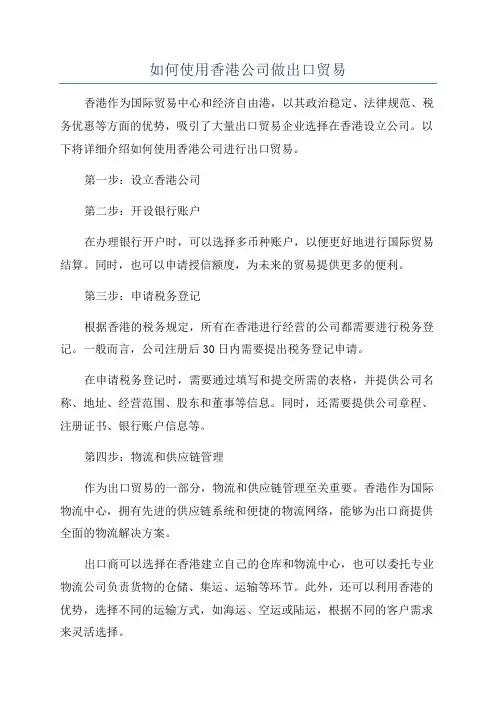 如何使用香港公司做出口贸易

香港作为国际贸易中心和经济自由港，以其政治稳定、法律规范、税务优惠等方面的优势，吸引了大量出口贸易企业选择在香港设立公司。以下将详细介绍如何使用香港公司进行出口贸易。

第一步：设立香港公司

第二步：开设银行账户

在办理银行开户时，可以选择多币种账户，以便更好地进行国际贸易结算。同时，也可以申请授信额度，为未来的贸易提供更多的便利。

第三步：申请税务登记

根据香港的税务规定，所有在香港进行经营的公司都需要进行税务登记。一般而言，公司注册后30日内需要提出税务登记申请。

在申请税务登记时，需要通过填写和提交所需的表格，并提供公司名称、地址、经营范围、股东和董事等信息。同时，还需要提供公司章程、注册证书、银行账户信息等。

第四步：物流和供应链管理

作为出口贸易的一部分，物流和供应链管理至关重要。香港作为国际物流中心，拥有先进的供应链系统和便捷的物流网络，能够为出口商提供全面的物流解决方案。

出口商可以选择在香港建立自己的仓库和物流中心，也可以委托专业物流公司负责货物的仓储、集运、运输等环节。此外，还可以利用香港的优势，选择不同的运输方式，如海运、空运或陆运，根据不同的客户需求来灵活选择。